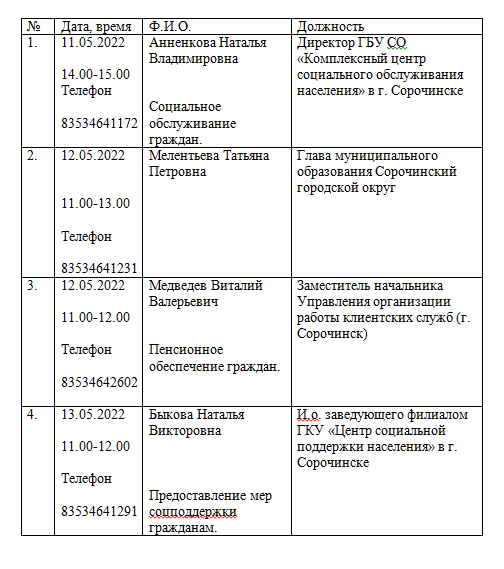 | № | Дата, время | Ф.И.О. | Должность |
|---|---|---|---|
| 1. | 11.05.2022 14.00-15.00 Телефон 83534641172 | Анненкова Наталья Владимировна Социальное обслуживание граждан. | Директор ГБУ СО «Комплексный центр социального обслуживания населения» в г. Сорочинске |
| 2. | 12.05.2022 11.00-13.00 Телефон 83534641231 | Мелентьева Татьяна Петровна | Глава муниципального образования Сорочинский городской округ |
| 3. | 12.05.2022 11.00-12.00 Телефон 83534642602 | Медведев Виталий Валерьевич Пенсионное обеспечение граждан. | Заместитель начальника Управления организации работы клиентских служб (г. Сорочинск) |
| 4. | 13.05.2022 11.00-12.00 Телефон 83534641291 | Быкова Наталья Викторовна Предоставление мер соцподдержки гражданам. | И.о. заведующего филиалом ГКУ «Центр социальной поддержки населения» в г. Сорочинске |